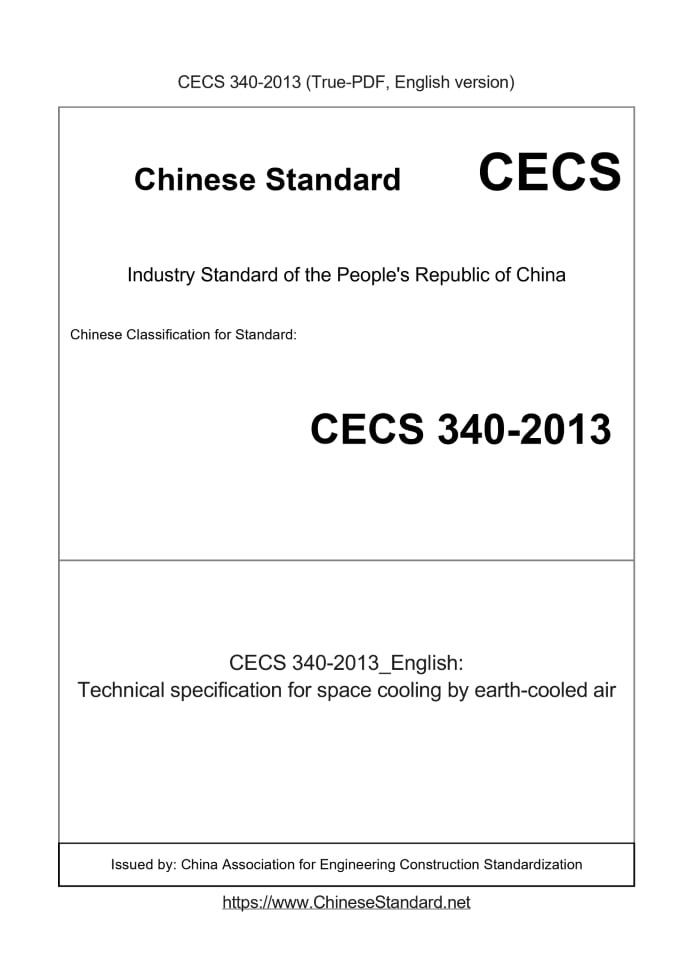 CECS 340-2013 (True-PDF, English version)

Chinese Standard CECS

Industry Standard of the People's Republic of China

Chinese Classification for Standard:

CECS 340-2013

CECS 340-2013_English:
Technical specification for space cooling by earth-cooled air

Issued by: China Association for Engineering Construction Standardization

https://www.ChineseStandard.net